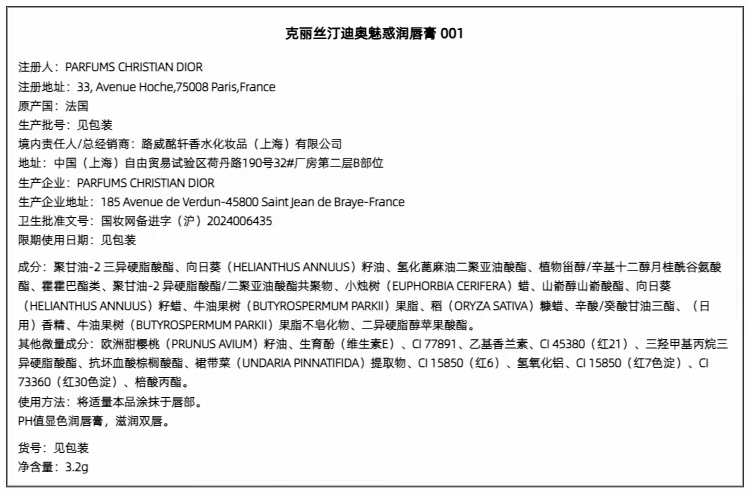 克丽丝汀迪奥魅惑润唇膏 001

注册人：PARFUMS CHRISTIAN DIOR
注册地址：33, Avenue Hoche,75008 Paris,France
原产国：法国
生产批号：见包装
境内责任人/总经销商：路威酩轩香水化妆品（上海）有限公司
地址：中国（上海）自由贸易试验区荷丹路190号32#厂房第二层B部位
生产企业：PARFUMS CHRISTIAN DIOR
生产企业地址：185 Avenue de Verdun-45800 Saint Jean de Braye-France
卫生批准文号：国妆网备进字（沪）2024006435
限期使用日期：见包装

成分：聚甘油-2 三异硬脂酸酯、向日葵（HELIANTHUS ANNUUS）籽油、氢化蓖麻油二聚亚油酸酯、植物甾醇/辛基十二醇月桂酰谷氨酸酯、霍霍巴酯类、聚甘油-2 异硬脂酸酯/二聚亚油酸酯共聚物、小烛树（EUPHORBIA CERIFERA）蜡、山嵛醇山嵛酸酯、向日葵（HELIANTHUS ANNUUS）籽蜡、牛油果树（BUTYROSPERMUM PARKII）果脂、稻（ORYZA SATIVA）糠蜡、辛酸/癸酸甘油三酯、（日用）香精、牛油果树（BUTYROSPERMUM PARKII）果脂不皂化物、二异硬脂醇苹果酸酯。
其他微量成分：欧洲甜樱桃（PRUNUS AVIUM）籽油、生育酚（维生素E）、CI 77891、乙基香兰素、CI 45380（红21）、三羟甲基丙烷三异硬脂酸酯、抗坏血酸棕榈酸酯、裙带菜（UNDARIA PINNATIFIDA）提取物、CI 15850（红6）、氢氧化铝、CI 15850（红7色淀）、CI 73360（红30色淀）、棓酸丙酯。
使用方法：将适量本品涂抹于唇部。
PH值显色润唇膏，滋润双唇。

货号：见包装
净含量：3.2g